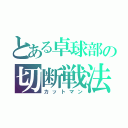 とある卓球部の切断戦法
カットマン